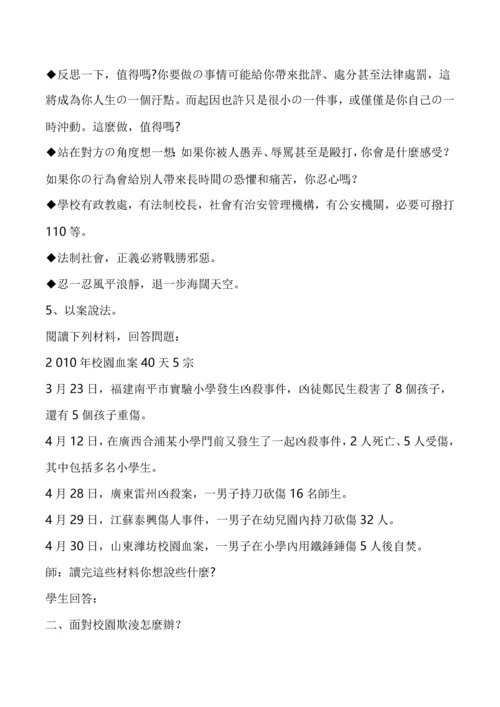 ◆反思一下，值得嗎?你要做の事情可能給你帶來批評、處分甚至法律處罰，這將成為你人生の一個汙點。而起因也許只是很小の一件事，或僅僅是你自己の一時沖動。這麼做，值得嗎?

◆站在對方の角度想一想 如果你被人愚弄、辱罵甚至是毆打，你會是什麼感受?如果你の行為會給別人帶來長時間の恐懼和痛苦，你忍心嗎?

◆學校有政教處，有法制校長，社會有治安管理機構，有公安機關，必要可撥打110等。

◆法制社會，正義必將戰勝邪惡。

◆忍一忍風平浪靜，退一步海闊天空。

5、以案說法。

閱讀下列材料，回答問題：

2 010年校園血案40天5宗

3月23日，福建南平市實驗小學發生凶殺事件，凶徒鄭民生殺害了8個孩子，還有5個孩子重傷。

4月12日，在廣西合浦某小學門前又發生了一起凶殺事件，2人死亡、5人受傷，其中包括多名小學生。

4月28日，廣東雷州凶殺案，一男子持刀砍傷16名師生。

4月29日，江蘇泰興傷人事件，一男子在幼兒園內持刀砍傷32人。

4月30日，山東濰坊校園血案，一男子在小學內用鐵錘錘傷5人後自焚。

師：讀完這些材料你想說些什麼?

學生回答：

二、面對校園欺淩怎麼辦?